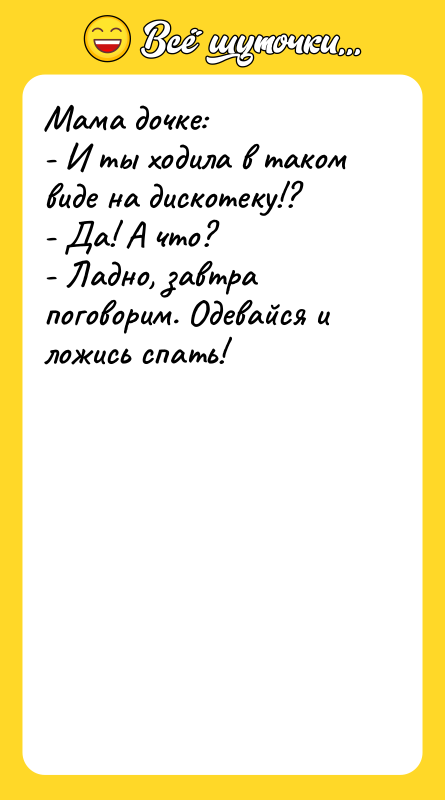 Всё шуточки...

Мама дочке:
- И ты ходила в таком виде на дискотеку!?
- Да! А что?
- Ладно, завтра поговорим. Одевайся и ложись спать!